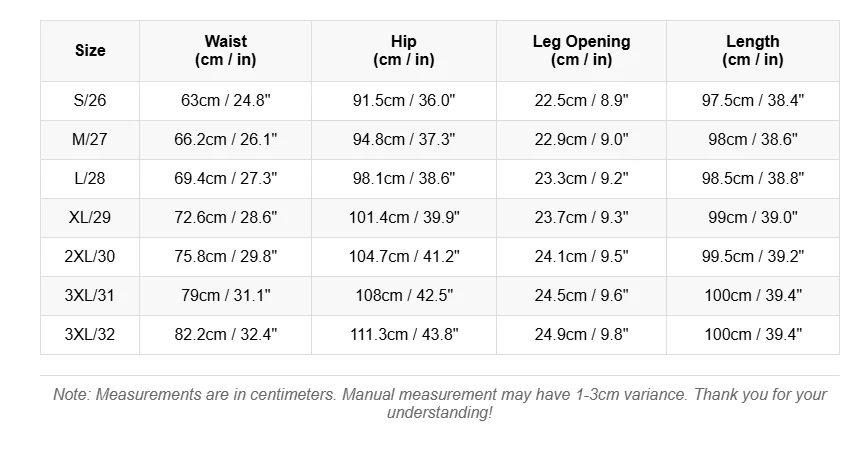 | Size | Waist (cm / in) | Hip (cm / in) | Leg Opening (cm / in) | Length (cm / in) |
|---|---|---|---|---|
| S/26 | 63cm / 24.8" | 91.5cm / 36.0" | 22.5cm / 8.9" | 97.5cm / 38.4" |
| M/27 | 66.2cm / 26.1" | 94.8cm / 37.3" | 22.9cm / 9.0" | 98cm / 38.6" |
| L/28 | 69.4cm / 27.3" | 98.1cm / 38.6" | 23.3cm / 9.2" | 98.5cm / 38.8" |
| XL/29 | 72.6cm / 28.6" | 101.4cm / 39.9" | 23.7cm / 9.3" | 99cm / 39.0" |
| 2XL/30 | 75.8cm / 29.8" | 104.7cm / 41.2" | 24.1cm / 9.5" | 99.5cm / 39.2" |
| 3XL/31 | 79cm / 31.1" | 108cm / 42.5" | 24.5cm / 9.6" | 100cm / 39.4" |
| 3XL/32 | 82.2cm / 32.4" | 111.3cm / 43.8" | 24.9cm / 9.8" | 100cm / 39.4" |

Note: Measurements are in centimeters. Manual measurement may have 1-3cm variance. Thank you for your understanding!